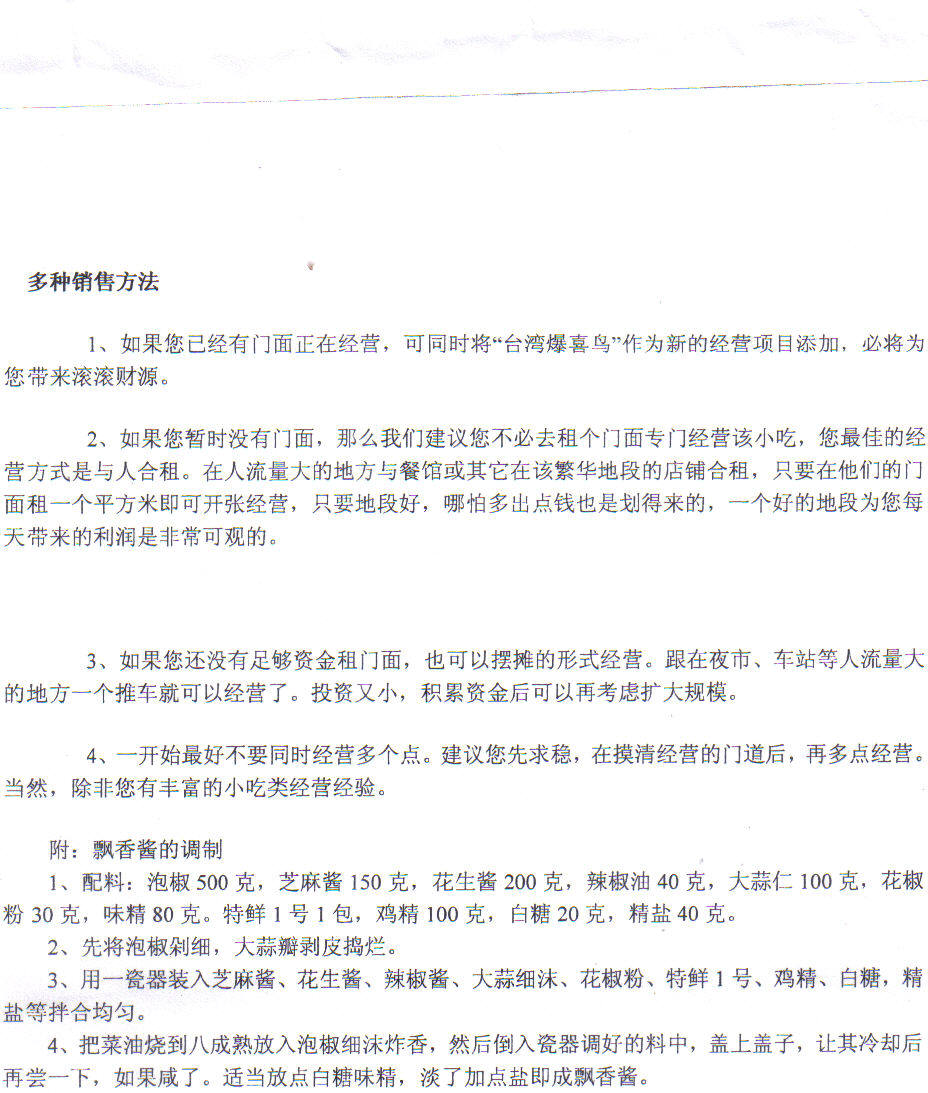 多种销售方法

1、如果您已经有门面正在经营，可同时将“台湾爆喜鸟”作为新的经营项目添加，必将为您带来滚滚财源。

2、如果您暂时没有门面，那么我们建议您不必去租个门面专门经营该小吃，您最佳的经营方式是与人合租。在人流量大的地方与餐馆或其它在该繁华地段的店铺合租，只要在他们的门面租一个平方米即可开张经营，只要地段好，哪怕多出点钱也是划得来的，一个好的地段为您每天带来的利润是非常可观的。

3、如果您还没有足够资金租门面，也可以摆摊的形式经营。跟在夜市、车站等人流量大的地方一个推车就可以经营了。投资又小，积累资金后可以再考虑扩大规模。

4、一开始最好不要同时经营多个点。建议您先求稳，在摸清经营的门道后，再多点经营。当然，除非您有丰富的小吃类经营经验。

附：飘香酱的调制
1、配料：泡椒 500 克，芝麻酱 150 克，花生酱 200 克，辣椒油 40 克，大蒜仁 100 克，花椒粉 30 克，味精 80 克。特鲜 1 号 1 包，鸡精 100 克，白糖 20 克，精盐 40 克。
2、先将泡椒剁细，大蒜瓣剥皮捣烂。
3、用一瓷器装入芝麻酱、花生酱、辣椒酱、大蒜细沫、花椒粉、特鲜 1 号、鸡精、白糖，精盐等拌合均匀。
4、把菜油烧到八成熟放入泡椒细沫炸香，然后倒入瓷器调好的料中，盖上盖子，让其冷却后再尝一下，如果咸了。适当放点白糖味精，淡了加点盐即成飘香酱。